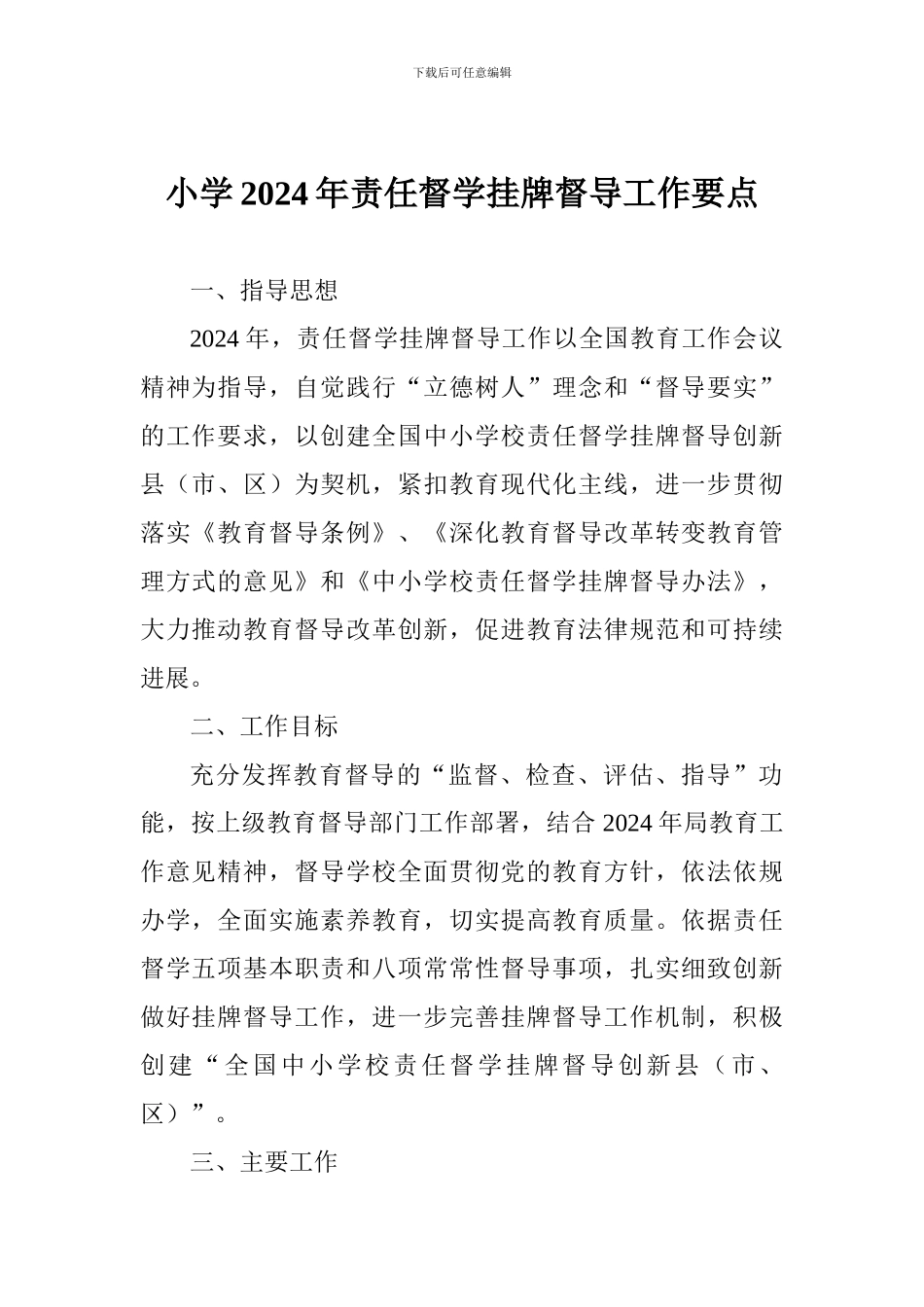 下载后可任意编辑

小学2024年责任督学挂牌督导工作要点

一、指导思想

2024年，责任督学挂牌督导工作以全国教育工作会议精神为指导，自觉践行“立德树人”理念和“督导要实”的工作要求，以创建全国中小学校责任督学挂牌督导创新县（市、区）为契机，紧扣教育现代化主线，进一步贯彻落实《教育督导条例》、《深化教育督导改革转变教育管理方式的意见》和《中小学校责任督学挂牌督导办法》，大力推动教育督导改革创新，促进教育法律规范和可持续进展。

二、工作目标

充分发挥教育督导的“监督、检查、评估、指导”功能，按上级教育督导部门工作部署，结合2024年局教育工作意见精神，督导学校全面贯彻党的教育方针，依法依规办学，全面实施素养教育，切实提高教育质量。依据责任督学五项基本职责和八项常常性督导事项，扎实细致创新做好挂牌督导工作，进一步完善挂牌督导工作机制，积极创建“全国中小学校责任督学挂牌督导创新县（市、区）”。

三、主要工作